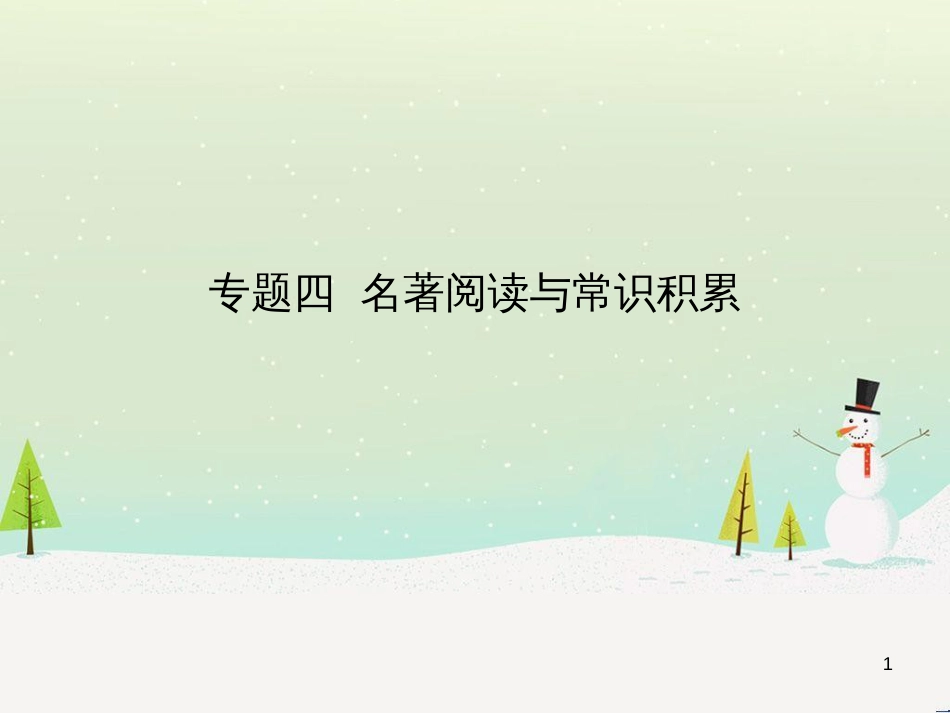 专题四 名著阅读与常识积累

1